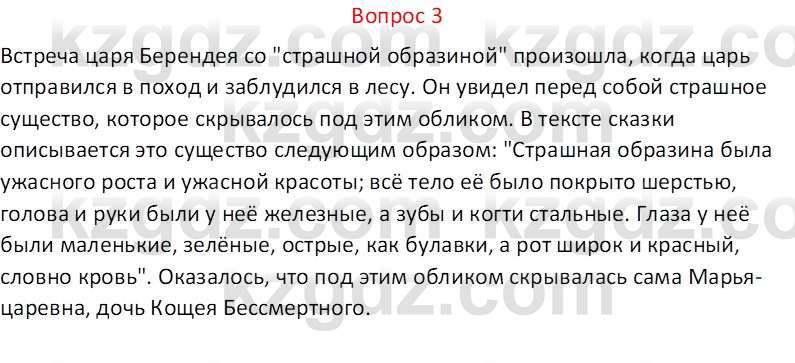 Вопрос 3

Встреча царя Берендея со "страшной образиной" произошла, когда царь отправился в поход и заблудился в лесу. Он увидел перед собой страшное существо, которое скрывалось под этим обликом. В тексте сказки описывается это существо следующим образом: "Страшная образина была ужасного роста и ужасной красоты; всё тело её было покрыто шерстью, голова и руки были у неё железные, а зубы и когти стальные. Глаза у неё были маленькие, зелёные, острые, как булавки, а рот широк и красный, словно кровь". Оказалось, что под этим обликом скрывалась сама Марья-царевна, дочь Кощея Бессмертного.

kzgdz.com kzgdz.com kzgdz.com kzgdz.com kzgdz.com kzgdz.com kzgdz.com